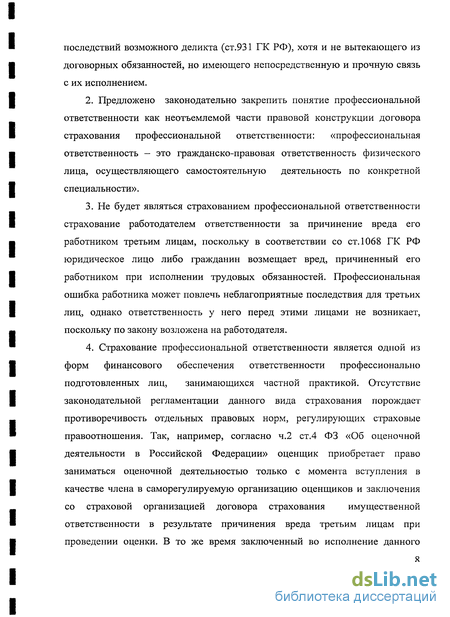 последствий возможного деликта (ст.931 ГК РФ), хотя и не вытекающего из договорных обязанностей, но имеющего непосредственную и прочную связь с их исполнением.

2. Предложено законодательно закрепить понятие профессиональной ответственности как неотъемлемой части правовой конструкции договора страхования профессиональной ответственности: «профессиональная ответственность – это гражданско-правовая ответственность физического лица, осуществляющего самостоятельную деятельность по конкретной специальности».

3. Не будет являться страхованием профессиональной ответственности страхование работодателем ответственности за причинение вреда его работником третьим лицам, поскольку в соответствии со ст.1068 ГК РФ юридическое лицо либо гражданин возмещает вред, причиненный его работником при исполнении трудовых обязанностей. Профессиональная ошибка работника может повлечь неблагоприятные последствия для третьих лиц, однако ответственность у него перед этими лицами не возникает, поскольку по закону возложена на работодателя.

4. Страхование профессиональной ответственности является одной из форм финансового обеспечения ответственности профессионально подготовленных лиц, занимающихся частной практикой. Отсутствие законодательной регламентации данного вида страхования порождает противоречивость отдельных правовых норм, регулирующих страховые правоотношения. Так, например, согласно ч.2 ст.4 ФЗ «Об оценочной деятельности в Российской Федерации» оценщик приобретает право заниматься оценочной деятельностью только с момента вступления в качестве члена в саморегулируемую организацию оценщиков и заключения со страховой организацией договора страхования имущественной ответственности в результате причинения вреда третьим лицам при проведении оценки. В то же время заключенный во исполнение данного

8

dsLib.net
библиотека диссертаций